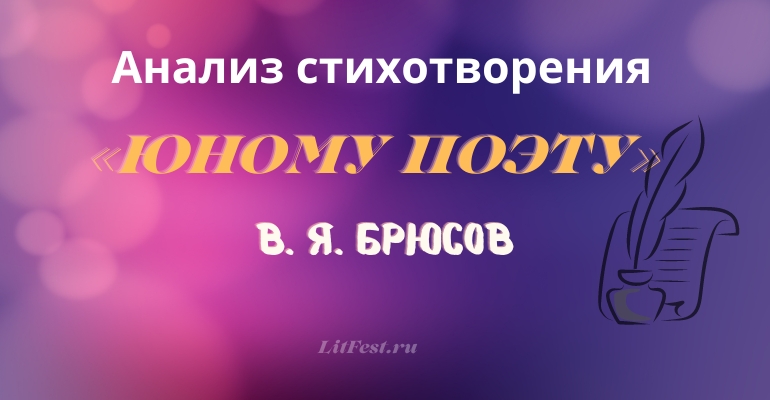 Анализ стихотворения

«ЮНОМУ ПОЭТУ»

В. Я. БРЮСОВ

LitFest.ru